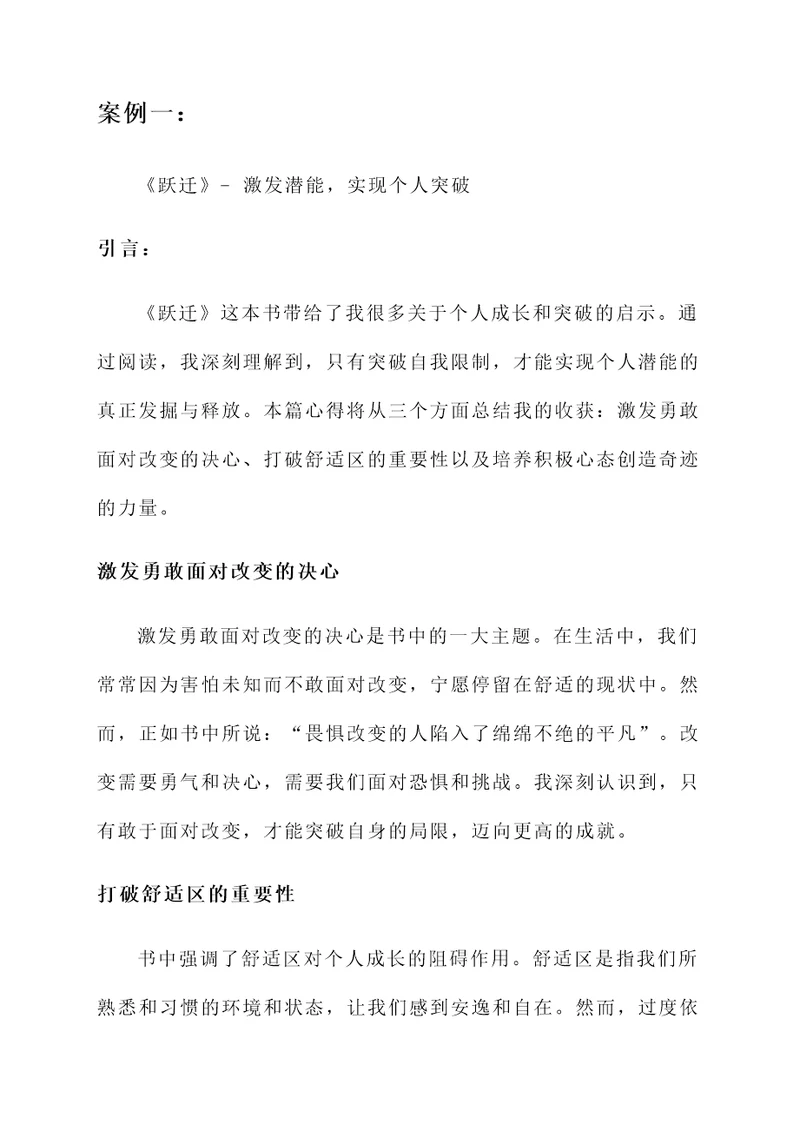 案例一：

《跃迁》- 激发潜能，实现个人突破

引言：

《跃迁》这本书带给了我很多关于个人成长和突破的启示。通过阅读，我深刻理解到，只有突破自我限制，才能实现个人潜能的真正发掘与释放。本篇心得将从三个方面总结我的收获：激发勇敢面对改变的决心、打破舒适区的重要性以及培养积极心态创造奇迹的力量。

激发勇敢面对改变的决心

激发勇敢面对改变的决心是书中的一大主题。在生活中，我们常常因为害怕未知而不敢面对改变，宁愿停留在舒适的现状中。然而，正如书中所说：“畏惧改变的人陷入了绵绵不绝的平凡”。改变需要勇气和决心，需要我们面对恐惧和挑战。我深刻认识到，只有敢于面对改变，才能突破自身的局限，迈向更高的成就。

打破舒适区的重要性

书中强调了舒适区对个人成长的阻碍作用。舒适区是指我们所熟悉和习惯的环境和状态，让我们感到安逸和自在。然而，过度依